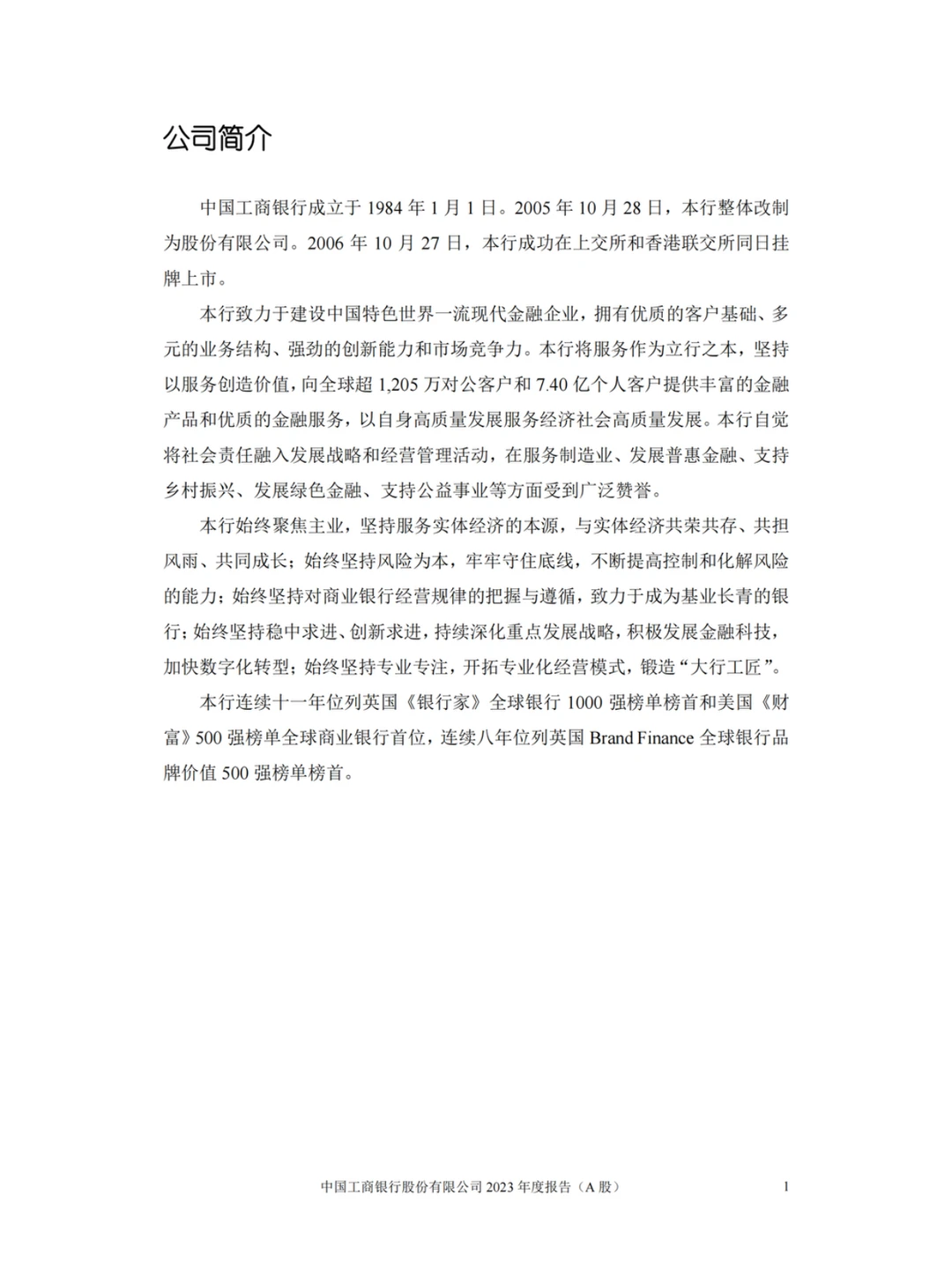 公司简介

中国工商银行成立于 1984 年 1 月 1 日。2005 年 10 月 28 日，本行整体改制为股份有限公司。2006 年 10 月 27 日，本行成功在上交所和香港联交所同日挂牌上市。

本行致力于建设中国特色世界一流现代金融企业，拥有优质的客户基础、多元的业务结构、强劲的创新能力和市场竞争力。本行将服务作为立行之本，坚持以服务创造价值，向全球超 1,205 万对公客户和 7.40 亿个人客户提供丰富的金融产品和优质的金融服务，以自身高质量发展服务经济社会高质量发展。本行自觉将社会责任融入发展战略和经营管理活动，在服务制造业、发展普惠金融、支持乡村振兴、发展绿色金融、支持公益事业等方面受到广泛赞誉。

本行始终聚焦主业，坚持服务实体经济的本源，与实体经济共荣共存、共担风雨、共同成长；始终坚持风险为本，牢牢守住底线，不断提高控制和化解风险的能力；始终坚持对商业银行经营规律的把握与遵循，致力于成为基业长青的银行；始终坚持稳中求进、创新求进，持续深化重点发展战略，积极发展金融科技，加快数字化转型；始终坚持专业专注，开拓专业化经营模式，锻造“大行工匠”。

本行连续十一年位列英国《银行家》全球银行 1000 强榜单榜首和美国《财富》500 强榜单全球商业银行首位，连续八年位列英国 Brand Finance 全球银行品牌价值 500 强榜单榜首。

中国工商银行股份有限公司 2023 年度报告（A 股） 1